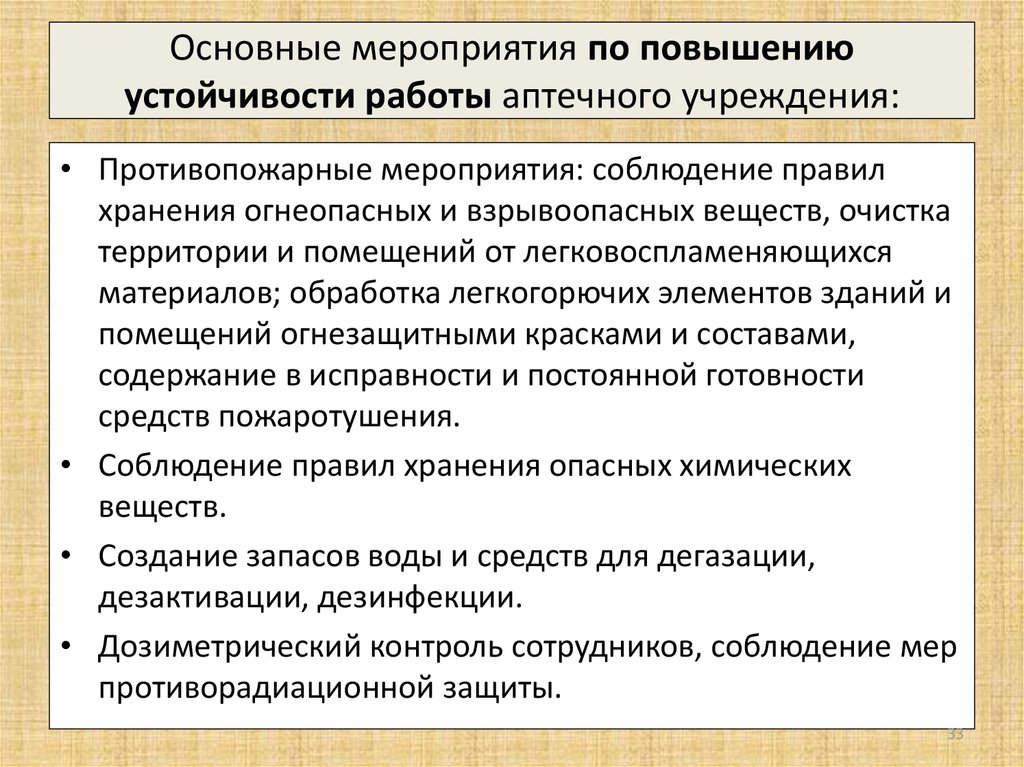 Основные мероприятия по повышению устойчивости работы аптечного учреждения:

• Противопожарные мероприятия: соблюдение правил хранения огнеопасных и взрывоопасных веществ, очистка территории и помещений от легковоспламеняющихся материалов; обработка легкогорючих элементов зданий и помещений огнезащитными красками и составами, содержание в исправности и постоянной готовности средств пожаротушения.

• Соблюдение правил хранения опасных химических веществ.

• Создание запасов воды и средств для дегазации, дезактивации, дезинфекции.

• Дозиметрический контроль сотрудников, соблюдение мер противорадиационной защиты.

33